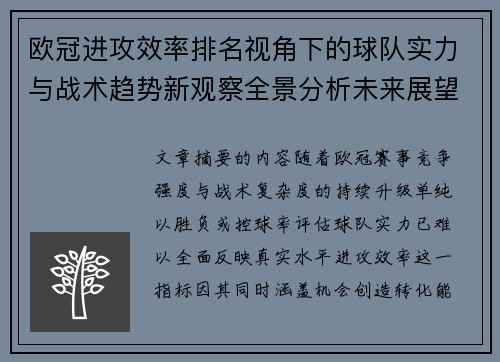 欧冠进攻效率排名视角下的球队实力与战术趋势新观察全景分析未来展望

文章摘要的内容随着欧冠赛事竞争强度与战术复杂度的持续升级单纯以胜负或控球率评估球队实力已难以全面反映真实水平进攻效率这一指标因其同时涵盖机会创造转化能